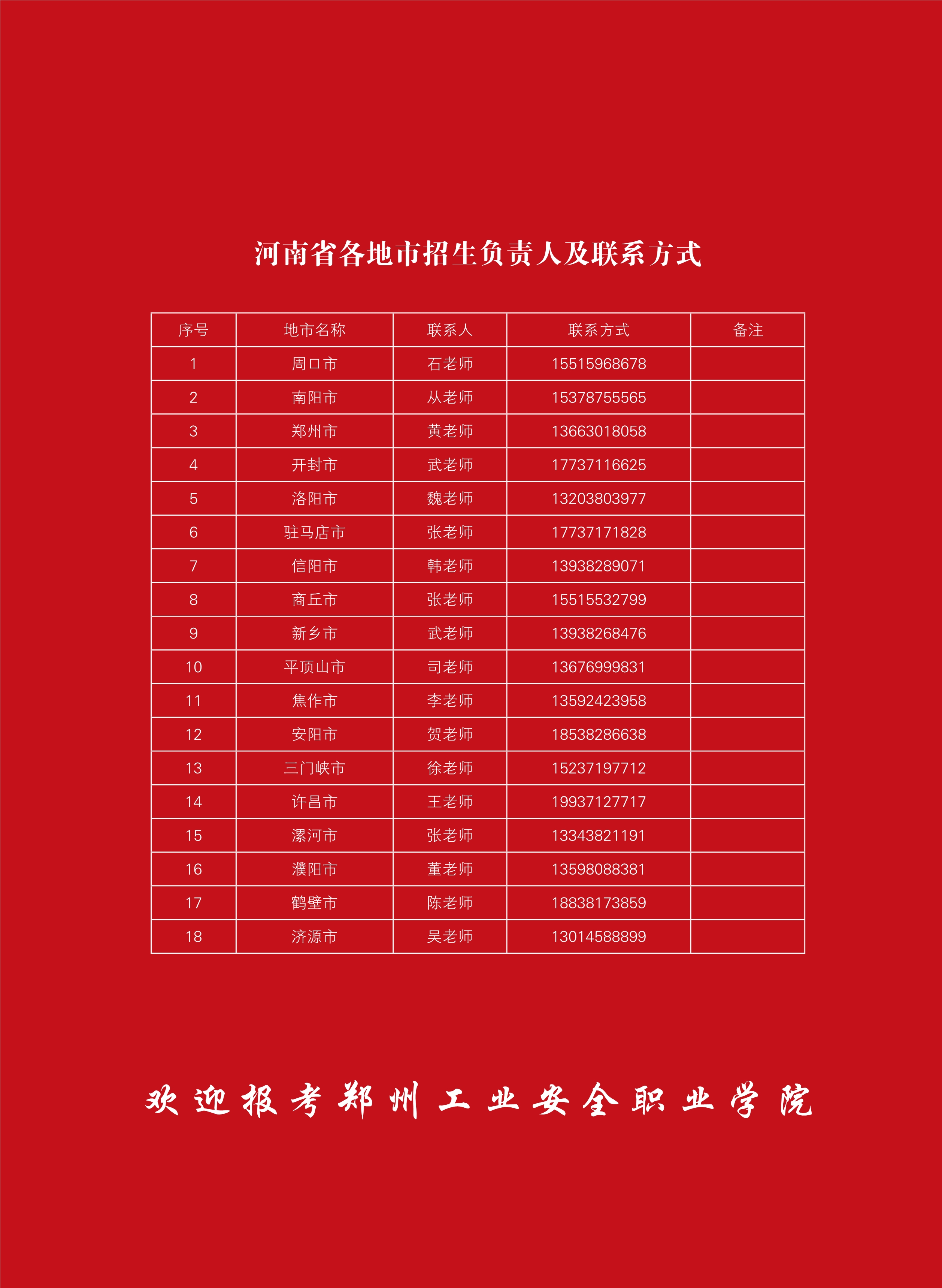 河南省各地市招生负责人及联系方式

| 序号 | 地市名称 | 联系人 | 联系方式 | 备注 |
|---|---|---|---|---|
| 1 | 周口市 | 石老师 | 15515968678 | |
| 2 | 南阳市 | 从老师 | 15378755565 | |
| 3 | 郑州市 | 黄老师 | 13663018058 | |
| 4 | 开封市 | 武老师 | 17737116625 | |
| 5 | 洛阳市 | 魏老师 | 13203803977 | |
| 6 | 驻马店市 | 张老师 | 17737171828 | |
| 7 | 信阳市 | 韩老师 | 13938289071 | |
| 8 | 商丘市 | 张老师 | 15515532799 | |
| 9 | 新乡市 | 武老师 | 13938268476 | |
| 10 | 平顶山市 | 司老师 | 13676999831 | |
| 11 | 焦作市 | 李老师 | 13592423958 | |
| 12 | 安阳市 | 贺老师 | 18538286638 | |
| 13 | 三门峡市 | 徐老师 | 15237197712 | |
| 14 | 许昌市 | 王老师 | 19937127717 | |
| 15 | 漯河市 | 张老师 | 13343821191 | |
| 16 | 濮阳市 | 董老师 | 13598088381 | |
| 17 | 鹤壁市 | 陈老师 | 18838173859 | |
| 18 | 济源市 | 吴老师 | 13014588899 | |

欢迎报考郑州工业安全职业学院